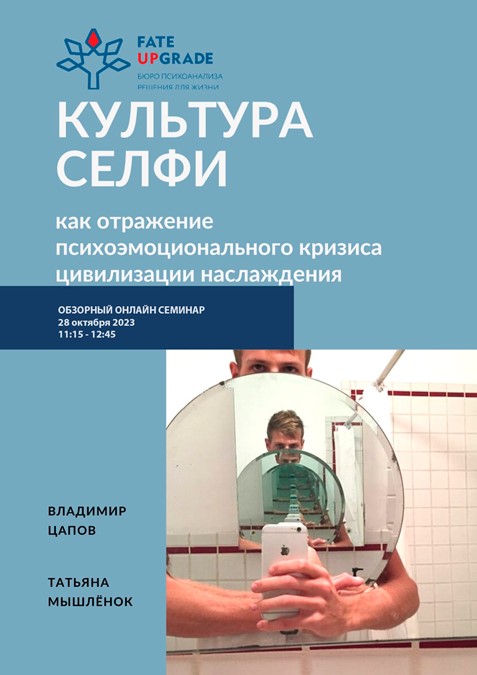 FATE
UPGRADE
БЮРО ПСИХОАНАЛИЗА
РЕШЕНИЯ ДЛЯ ЖИЗНИ

КУЛЬТУРА
СЕЛФИ

как отражение психоэмоционального кризиса цивилизации наслаждения

ОБЗОРНЫЙ ОНЛАЙН СЕМИНАР
28 октября 2023
11:15 - 12:45

ВЛАДИМИР
ЦАПОВ

ТАТЬЯНА
МЫШЛЁНОК